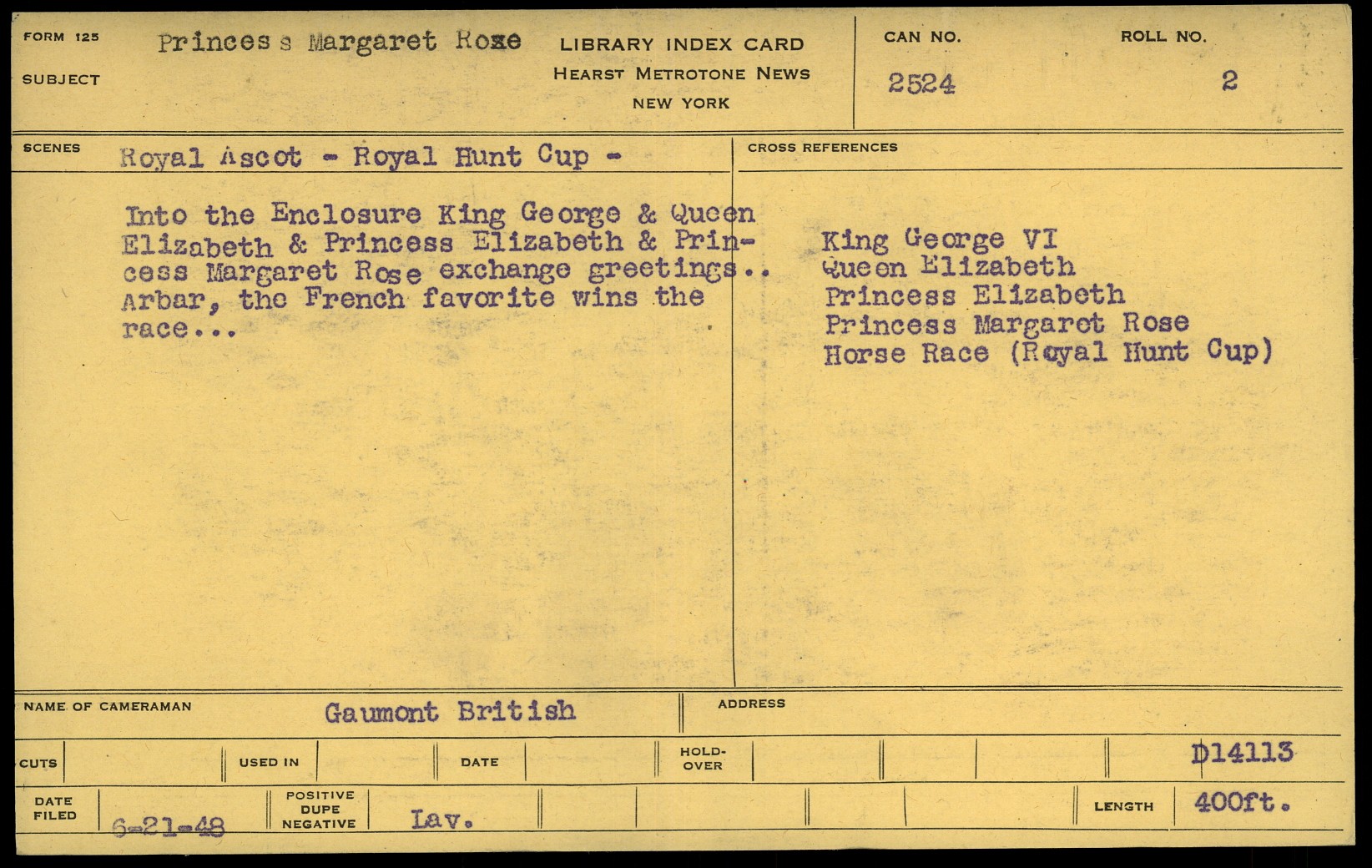 FORM 125

SUBJECT

Princess Margaret Rose

LIBRARY INDEX CARD
HEARST METROTONE NEWS
NEW YORK

CAN NO.
2524

ROLL NO.
2

SCENES

Royal Ascot - Royal Hunt Cup -

Into the Enclosure King George & Queen Elizabeth & Princess Elizabeth & Princess Margaret Rose exchange greetings.. Arbar, the French favorite wins the race...

CROSS REFERENCES

King George VI
Queen Elizabeth
Princess Elizabeth
Princess Margaret Rose
Horse Race (Royal Hunt Cup)

NAME OF CAMERAMAN

Gaumont British

ADDRESS

CUTS

USED IN

DATE

HOLD-OVER

D14113

DATE FILED

6-21-48

POSITIVE
DUPE
NEGATIVE

Lav.

LENGTH

400ft.